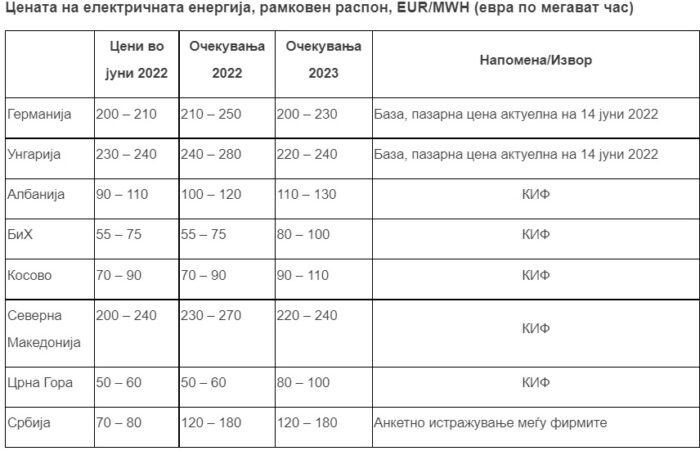 Цената на електричната енергија, рамковен распон, EUR/MWH (евра по мегават час)

| | Цени во јуни 2022 | Очекувања 2022 | Очекувања 2023 | Напомена/Извор |
|---|---|---|---|---|
| Германија | 200 – 210 | 210 – 250 | 200 – 230 | База, пазарна цена актуелна на 14 јуни 2022 |
| Унгарија | 230 – 240 | 240 – 280 | 220 – 240 | База, пазарна цена актуелна на 14 јуни 2022 |
| Албанија | 90 – 110 | 100 – 120 | 110 – 130 | КИФ |
| БиХ | 55 – 75 | 55 – 75 | 80 – 100 | КИФ |
| Косово | 70 – 90 | 70 – 90 | 90 – 110 | КИФ |
| Северна Македонија | 200 – 240 | 230 – 270 | 220 – 240 | КИФ |
| Црна Гора | 50 – 60 | 50 – 60 | 80 – 100 | КИФ |
| Србија | 70 – 80 | 120 – 180 | 120 – 180 | Анкетно истражување меѓу фирмите |